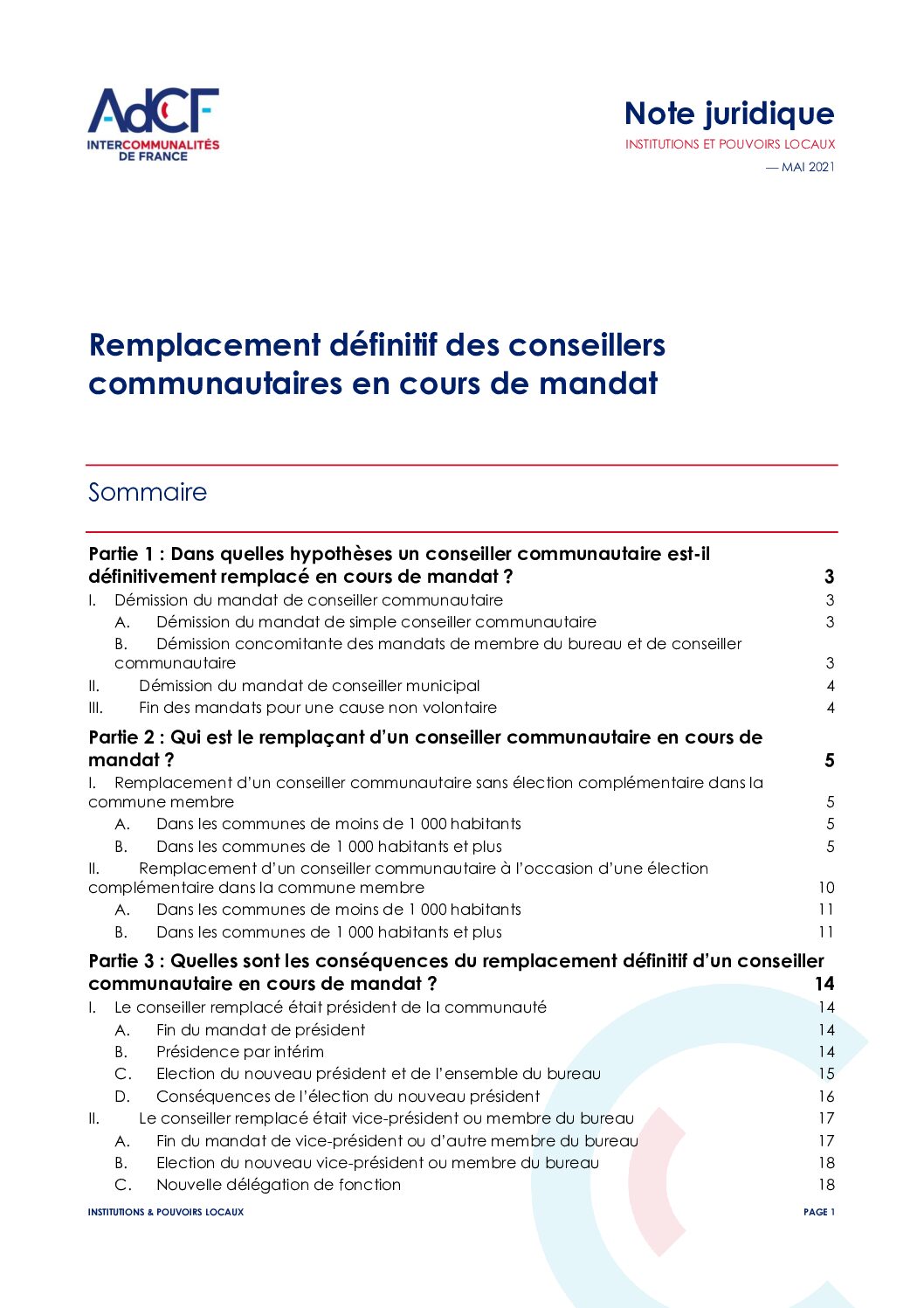 AdCF
INTERCOMMUNALITÉS DE FRANCE

Note juridique
INSTITUTIONS ET POUVOIRS LOCAUX
— MAI 2021

Remplacement définitif des conseillers communautaires en cours de mandat

Sommaire

Partie 1 : Dans quelles hypothèses un conseiller communautaire est-il définitivement remplacé en cours de mandat ? 3
I. Démission du mandat de conseiller communautaire 3
A. Démission du mandat de simple conseiller communautaire 3
B. Démission concomitante des mandats de membre du bureau et de conseiller communautaire 3
II. Démission du mandat de conseiller municipal 4
III. Fin des mandats pour une cause non volontaire 4
Partie 2 : Qui est le remplaçant d'un conseiller communautaire en cours de mandat ? 5
I. Remplacement d'un conseiller communautaire sans élection complémentaire dans la commune membre 5
A. Dans les communes de moins de 1 000 habitants 5
B. Dans les communes de 1 000 habitants et plus 5
II. Remplacement d'un conseiller communautaire à l'occasion d'une élection complémentaire dans la commune membre 10
A. Dans les communes de moins de 1 000 habitants 11
B. Dans les communes de 1 000 habitants et plus 11
Partie 3 : Quelles sont les conséquences du remplacement définitif d'un conseiller communautaire en cours de mandat ? 14
I. Le conseiller remplacé était président de la communauté 14
A. Fin du mandat de président 14
B. Présidence par intérim 14
C. Election du nouveau président et de l'ensemble du bureau 15
D. Conséquences de l'élection du nouveau président 16
II. Le conseiller remplacé était vice-président ou membre du bureau 17
A. Fin du mandat de vice-président ou d'autre membre du bureau 17
B. Election du nouveau vice-président ou membre du bureau 18
C. Nouvelle délégation de fonction 18

INSTITUTIONS & POUVOIRS LOCAUX
PAGE 1